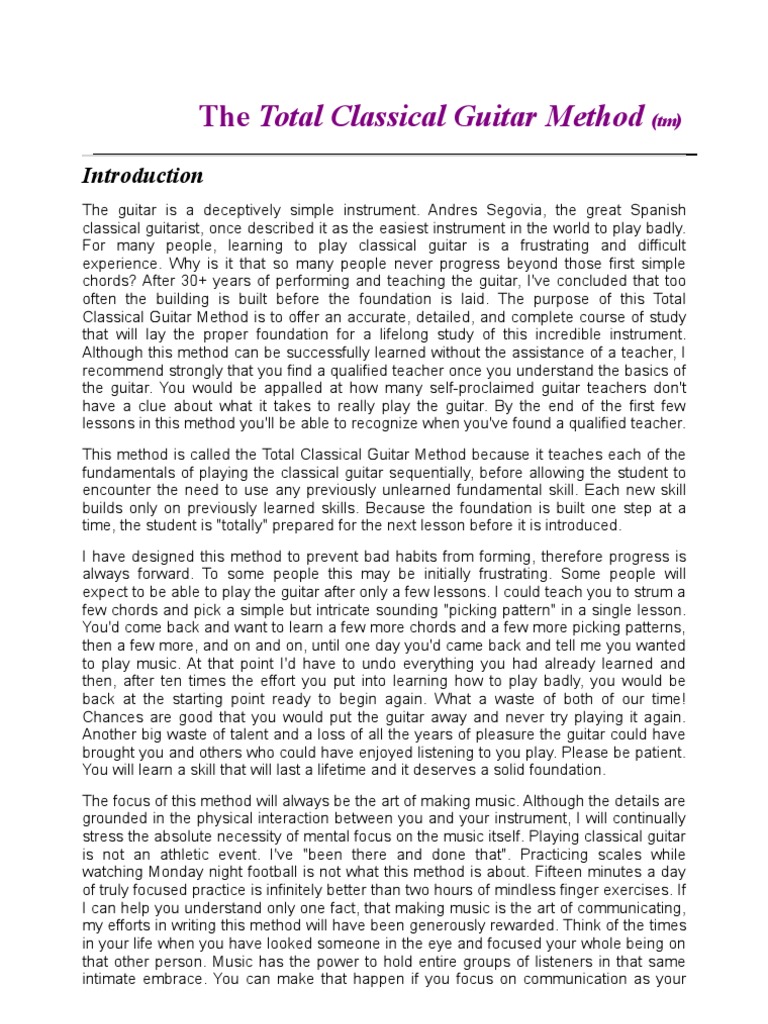 The Total Classical Guitar Method (tm)

Introduction

The guitar is a deceptively simple instrument. Andres Segovia, the great Spanish classical guitarist, once described it as the easiest instrument in the world to play badly. For many people, learning to play classical guitar is a frustrating and difficult experience. Why is it that so many people never progress beyond those first simple chords? After 30+ years of performing and teaching the guitar, I've concluded that too often the building is built before the foundation is laid. The purpose of this Total Classical Guitar Method is to offer an accurate, detailed, and complete course of study that will lay the proper foundation for a lifelong study of this incredible instrument. Although this method can be successfully learned without the assistance of a teacher, I recommend strongly that you find a qualified teacher once you understand the basics of the guitar. You would be appalled at how many self-proclaimed guitar teachers don't have a clue about what it takes to really play the guitar. By the end of the first few lessons in this method you'll be able to recognize when you've found a qualified teacher.

This method is called the Total Classical Guitar Method because it teaches each of the fundamentals of playing the classical guitar sequentially, before allowing the student to encounter the need to use any previously unlearned fundamental skill. Each new skill builds only on previously learned skills. Because the foundation is built one step at a time, the student is "totally" prepared for the next lesson before it is introduced.

I have designed this method to prevent bad habits from forming, therefore progress is always forward. To some people this may be initially frustrating. Some people will expect to be able to play the guitar after only a few lessons. I could teach you to strum a few chords and pick a simple but intricate sounding "picking pattern" in a single lesson. You'd come back and want to learn a few more chords and a few more picking patterns, then a few more, and on and on, until one day you'd came back and tell me you wanted to play music. At that point I'd have to undo everything you had already learned and then, after ten times the effort you put into learning how to play badly, you would be back at the starting point ready to begin again. What a waste of both of our time! Chances are good that you would put the guitar away and never try playing it again. Another big waste of talent and a loss of all the years of pleasure the guitar could have brought you and others who could have enjoyed listening to you play. Please be patient. You will learn a skill that will last a lifetime and it deserves a solid foundation.

The focus of this method will always be the art of making music. Although the details are grounded in the physical interaction between you and your instrument, I will continually stress the absolute necessity of mental focus on the music itself. Playing classical guitar is not an athletic event. I've "been there and done that". Practicing scales while watching Monday night football is not what this method is about. Fifteen minutes a day of truly focused practice is infinitely better than two hours of mindless finger exercises. If I can help you understand only one fact, that making music is the art of communicating, my efforts in writing this method will have been generously rewarded. Think of the times in your life when you have looked someone in the eye and focused your whole being on that other person. Music has the power to hold entire groups of listeners in that same intimate embrace. You can make that happen if you focus on communication as your